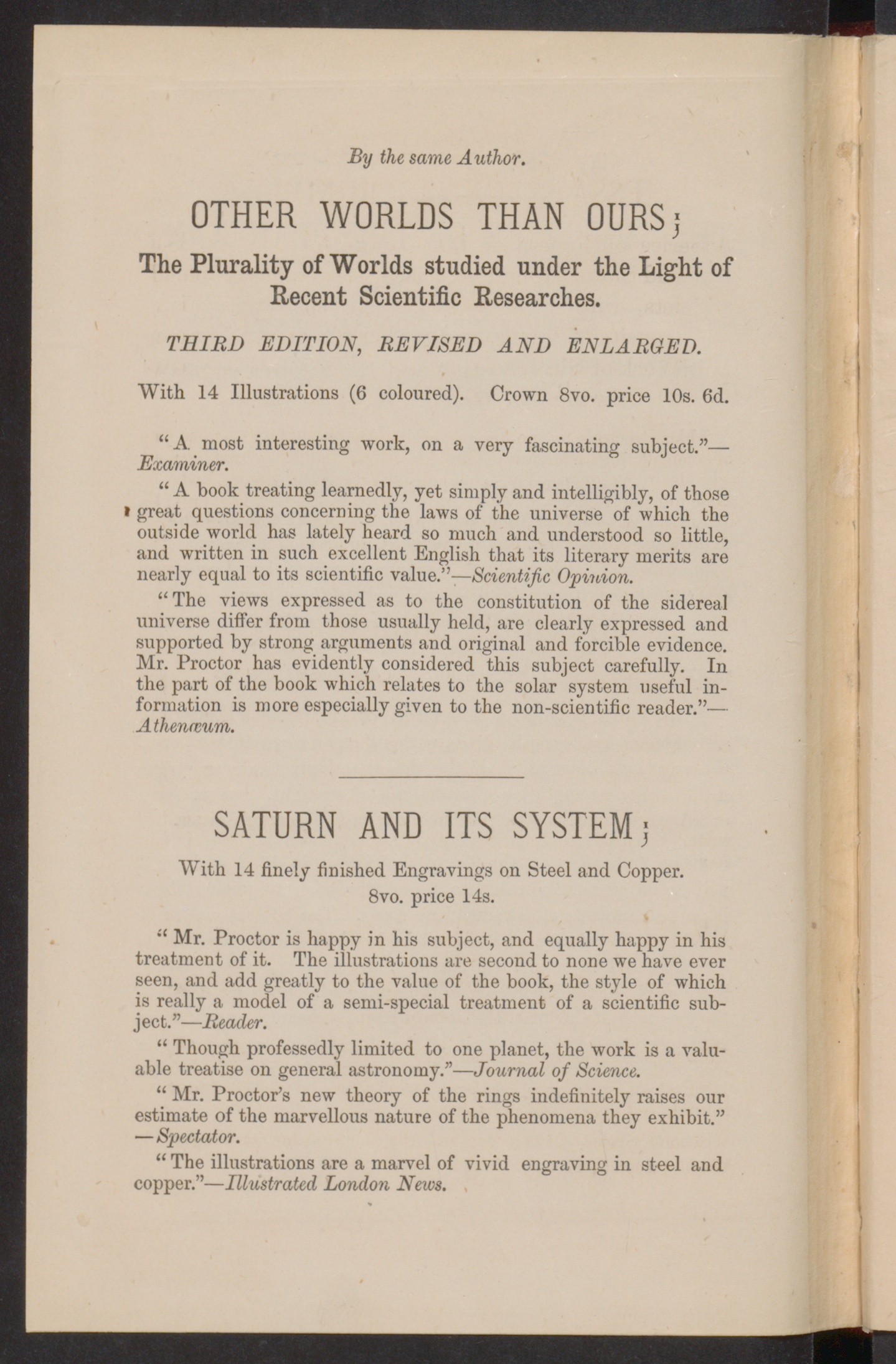 By the same Author.

OTHER WORLDS THAN OURS;

The Plurality of Worlds studied under the Light of Recent Scientific Researches.

THIRD EDITION, REVISED AND ENLARGED.

With 14 Illustrations (6 coloured). Crown 8vo. price 10s. 6d.

"A most interesting work, on a very fascinating subject."—Examiner.

"A book treating learnedly, yet simply and intelligibly, of those great questions concerning the laws of the universe of which the outside world has lately heard so much and understood so little, and written in such excellent English that its literary merits are nearly equal to its scientific value."—Scientific Opinion.

"The views expressed as to the constitution of the sidereal universe differ from those usually held, are clearly expressed and supported by strong arguments and original and forcible evidence. Mr. Proctor has evidently considered this subject carefully. In the part of the book which relates to the solar system useful information is more especially given to the non-scientific reader."—Athenæum.

SATURN AND ITS SYSTEM;

With 14 finely finished Engravings on Steel and Copper.
8vo. price 14s.

"Mr. Proctor is happy in his subject, and equally happy in his treatment of it. The illustrations are second to none we have ever seen, and add greatly to the value of the book, the style of which is really a model of a semi-special treatment of a scientific subject."—Reader.

"Though professedly limited to one planet, the work is a valuable treatise on general astronomy."—Journal of Science.

"Mr. Proctor's new theory of the rings indefinitely raises our estimate of the marvellous nature of the phenomena they exhibit."—Spectator.

"The illustrations are a marvel of vivid engraving in steel and copper."—Illustrated London News.